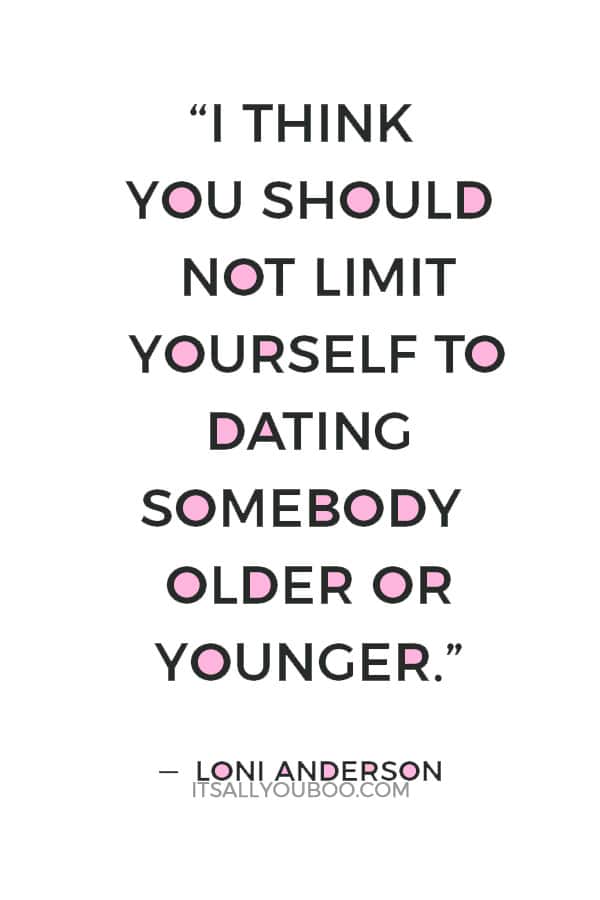 “I THINK YOU SHOULD NOT LIMIT YOURSELF TO DATING SOMEBODY OLDER OR YOUNGER.”

— LONI ANDERSON

ITSALLYOUBOO.COM